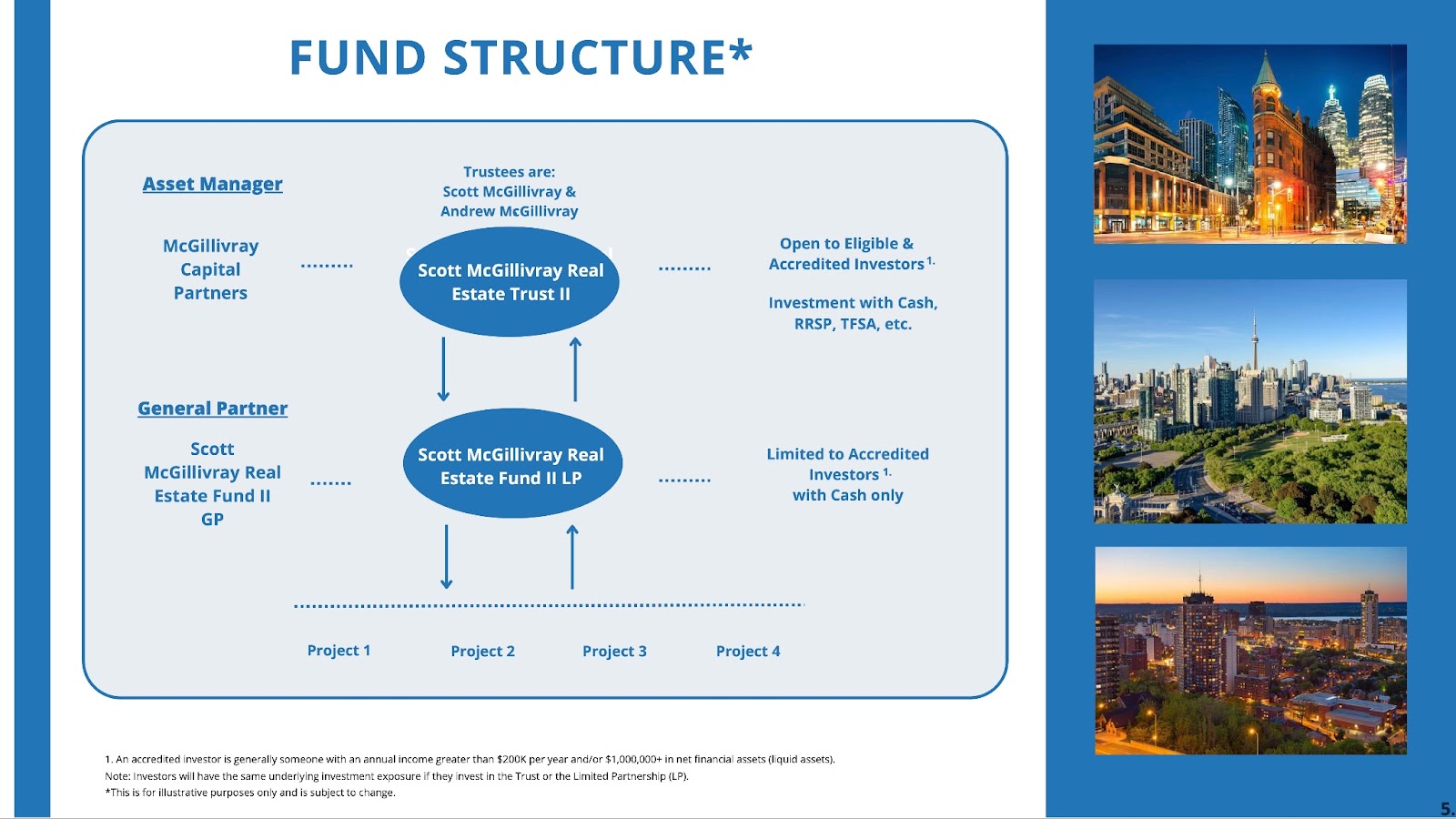 FUND STRUCTURE*

Asset Manager

McGillivray Capital Partners

Trustees are:
Scott McGillivray &
Andrew McGillivray

Scott McGillivray Real Estate Trust II

Open to Eligible & Accredited Investors $^{1.}$

Investment with Cash, RRSP, TFSA, etc.

General Partner

Scott McGillivray Real Estate Fund II GP

Scott McGillivray Real Estate Fund II LP

Limited to Accredited Investors $^{1.}$ with Cash only

Project 1

Project 2

Project 3

Project 4

1. An accredited investor is generally someone with an annual income greater than $200K per year and/or $1,000,000+ in net financial assets (liquid assets).
Note: Investors will have the same underlying investment exposure if they invest in the Trust or the Limited Partnership (LP).
*This is for illustrative purposes only and is subject to change.

5.